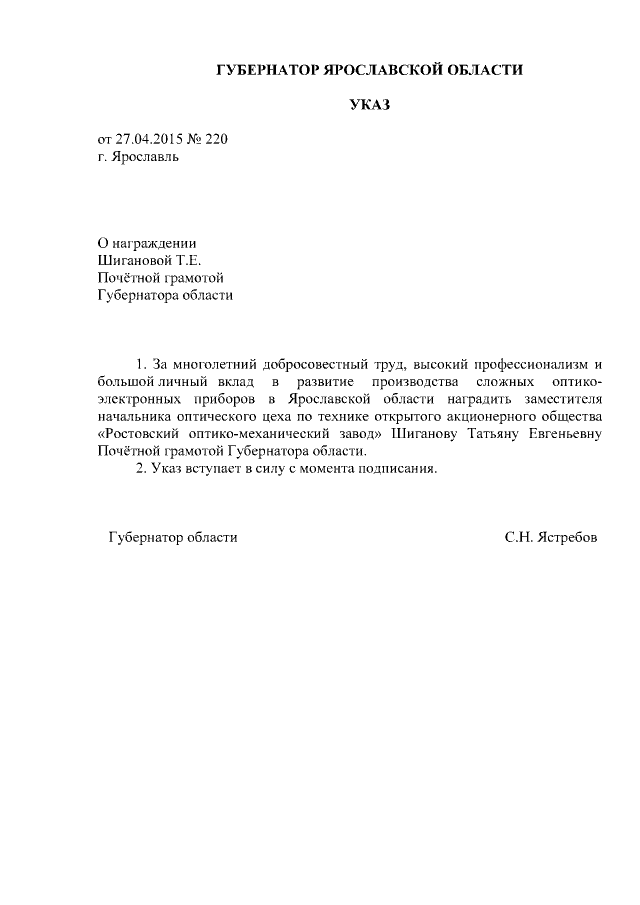 ГУБЕРНАТОР ЯРОСЛАВСКОЙ ОБЛАСТИ

УКАЗ

от 27.04.2015 № 220
г. Ярославль

О награждении
Шигановой Т.Е.
Почётной грамотой
Губернатора области

1. За многолетний добросовестный труд, высокий профессионализм и большой личный вклад в развитие производства сложных оптико-электронных приборов в Ярославской области наградить заместителя начальника оптического цеха по технике открытого акционерного общества «Ростовский оптико-механический завод» Шиганову Татьяну Евгеньевну Почётной грамотой Губернатора области.

2. Указ вступает в силу с момента подписания.

Губернатор области

С.Н. Ястребов